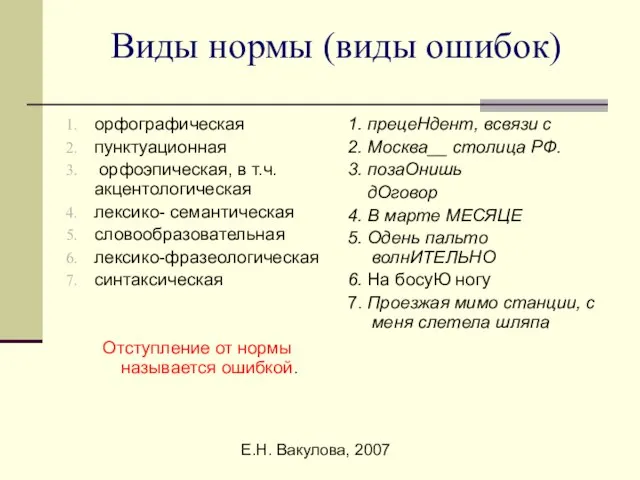 Виды нормы (виды ошибок)

1. орфографическая
2. пунктуационная
3. орфоэпическая, в т.ч. акцентологическая
4. лексико- семантическая
5. словообразовательная
6. лексико-фразеологическая
7. синтаксическая

Отступление от нормы называется ошибкой.

1. прецеНдент, всвязи с
2. Москва__ столица РФ.
3. позаОнишь
дОговор
4. В марте МЕСЯЦЕ
5. Одень пальто волнИТЕЛЬНО
6. На босуЮ ногу
7. Проезжая мимо станции, с меня слетела шляпа

Е.Н. Вакулова, 2007